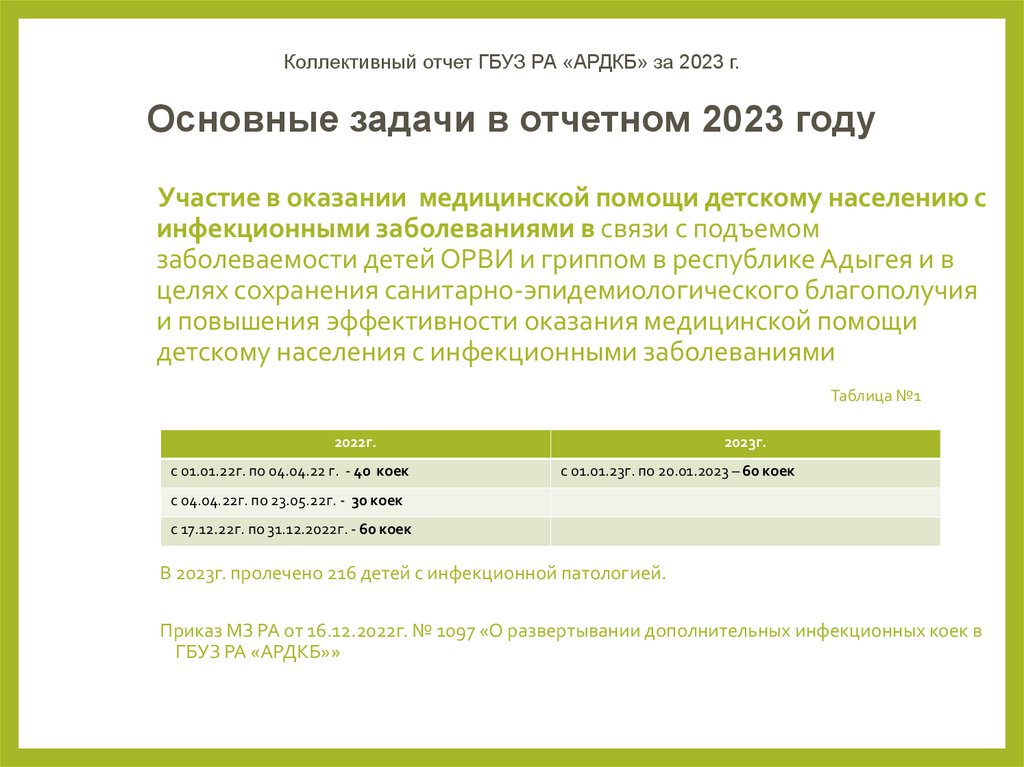 Коллективный отчет ГБУЗ РА «АРДКБ» за 2023 г.

Основные задачи в отчетном 2023 году

Участие в оказании медицинской помощи детскому населению с инфекционными заболеваниями в связи с подъемом заболеваемости детей ОРВИ и гриппом в республике Адыгея и в целях сохранения санитарно-эпидемиологического благополучия и повышения эффективности оказания медицинской помощи детскому населения с инфекционными заболеваниями

Таблица №1

| 2022г. | 2023г. |
|---|---|
| с 01.01.22г. по 04.04.22 г. - 40 коек | с 01.01.23г. по 20.01.2023 – 60 коек |
| с 04.04.22г. по 23.05.22г. - 30 коек | |
| с 17.12.22г. по 31.12.2022г. - 60 коек | |

В 2023г. пролечено 216 детей с инфекционной патологией.

Приказ МЗ РА от 16.12.2022г. № 1097 «О развертывании дополнительных инфекционных коек в ГБУЗ РА «АРДКБ»»